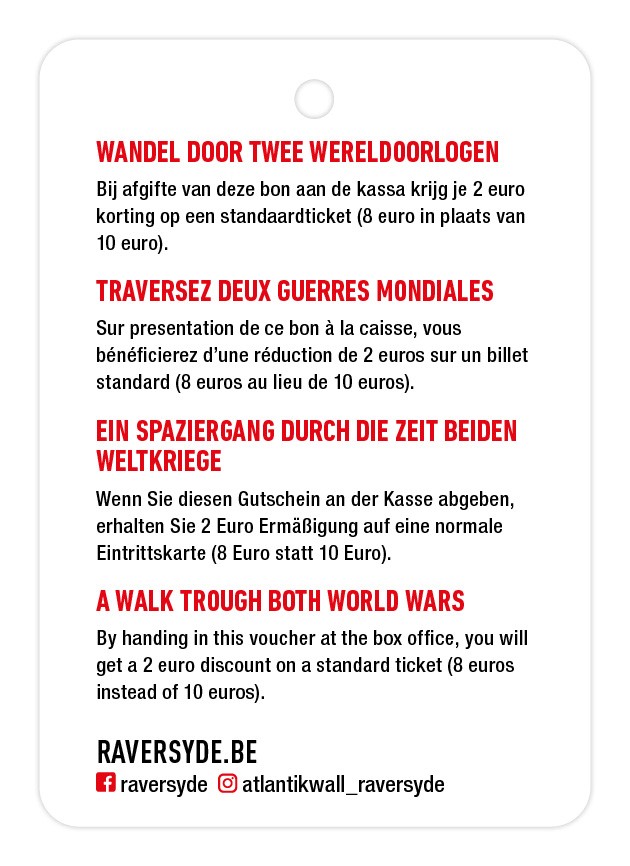 WANDEL DOOR TWEE WERELDOORLOGEN

Bij afgifte van deze bon aan de kassa krijg je 2 euro korting op een standaardticket (8 euro in plaats van 10 euro).

TRAVERSEZ DEUX GUERRES MONDIALES

Sur presentation de ce bon à la caisse, vous bénéficierez d'une réduction de 2 euros sur un billet standard (8 euros au lieu de 10 euros).

EIN SPAZIERGANG DURCH DIE ZEIT BEIDEN WELTKRIEGE

Wenn Sie diesen Gutschein an der Kasse abgeben, erhalten Sie 2 Euro Ermäßigung auf eine normale Eintrittskarte (8 Euro statt 10 Euro).

A WALK TROUGH BOTH WORLD WARS

By handing in this voucher at the box office, you will get a 2 euro discount on a standard ticket (8 euros instead of 10 euros).

RAVERSYDE.BE

raversyde atlantikwall_raversyde